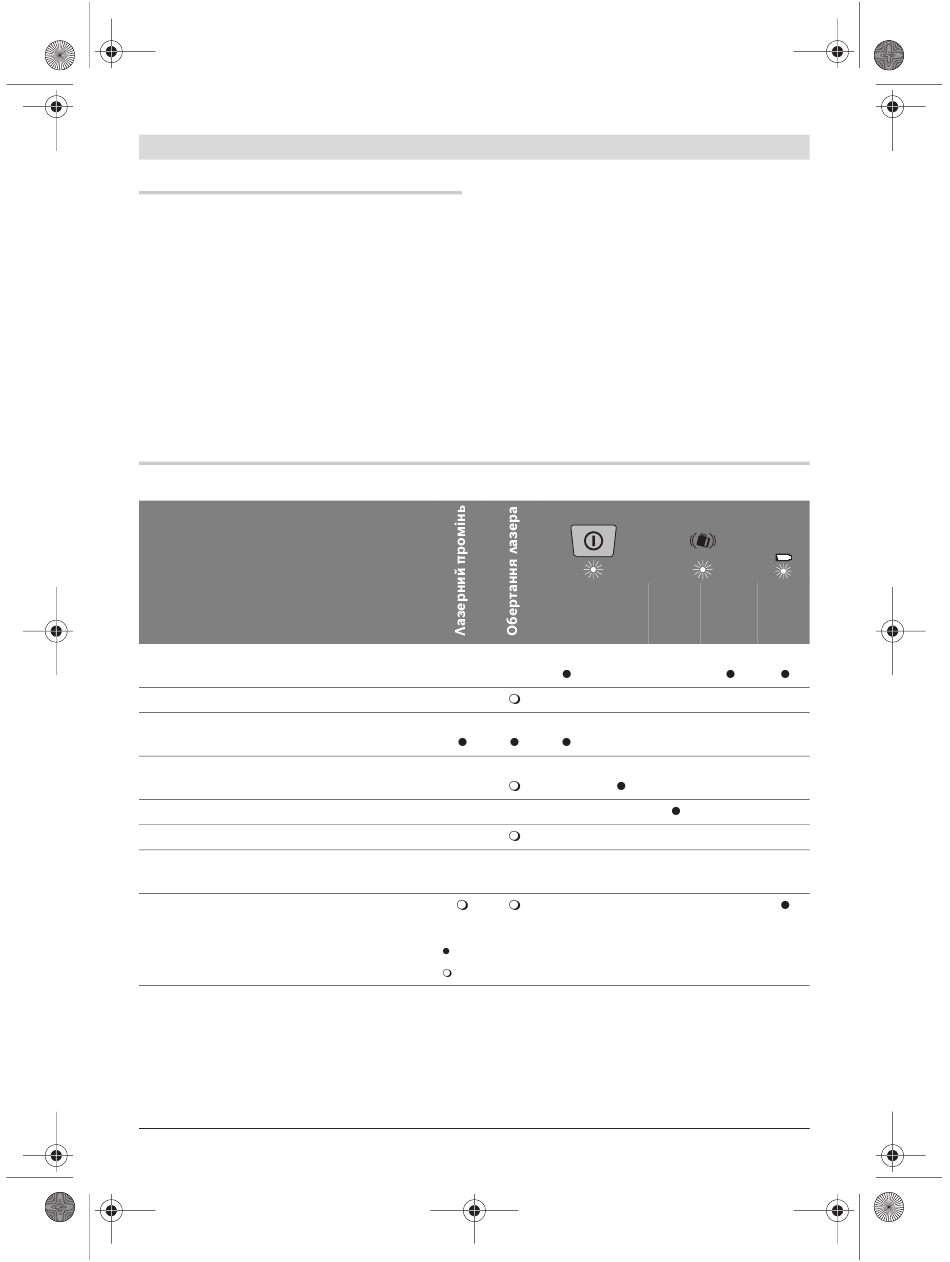 Лазерний промінь
Обертання лазера